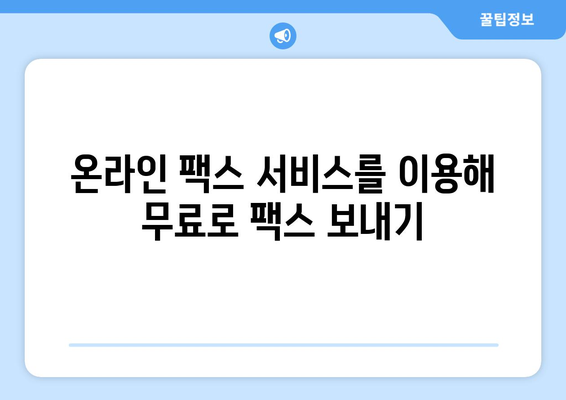 꿀팁정보

온라인 팩스 서비스를 이용해 무료로 팩스 보내기